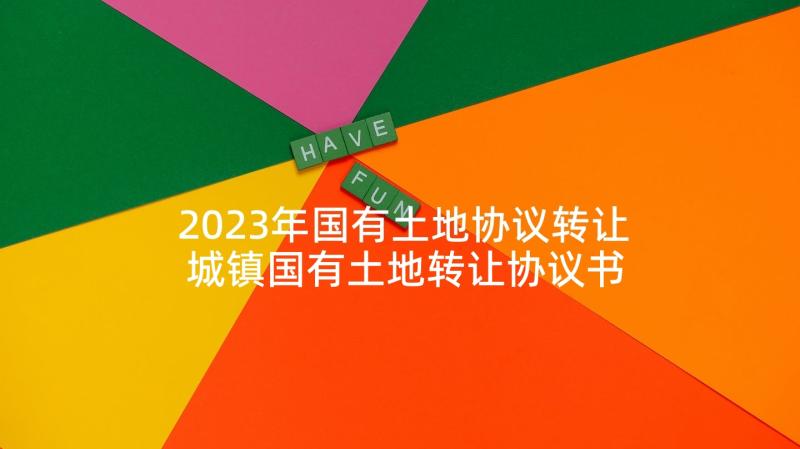 HAVE
FUN

2023年国有土地协议转让
城镇国有土地转让协议书